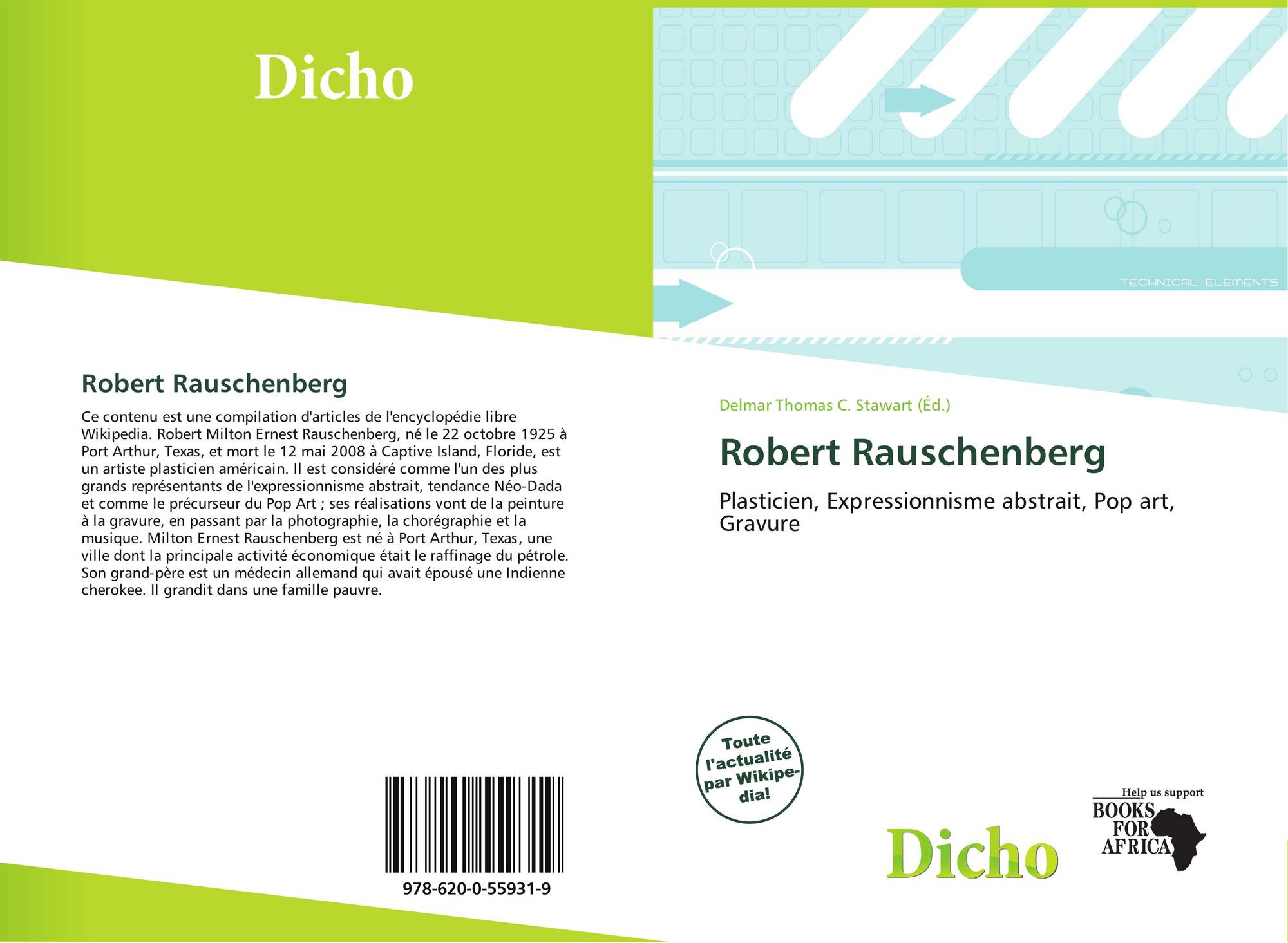 Dicho

Robert Rauschenberg

Ce contenu est une compilation d'articles de l'encyclopédie libre Wikipedia. Robert Milton Ernest Rauschenberg, né le 22 octobre 1925 à Port Arthur, Texas, et mort le 12 mai 2008 à Captive Island, Floride, est un artiste plasticien américain. Il est considéré comme l'un des plus grands représentants de l'expressionnisme abstrait, tendance Néo-Dada et comme le précurseur du Pop Art ; ses réalisations vont de la peinture à la gravure, en passant par la photographie, la chorégraphie et la musique. Milton Ernest Rauschenberg est né à Port Arthur, Texas, une ville dont la principale activité économique était le raffinage du pétrole. Son grand-père est un médecin allemand qui avait épousé une Indienne cherokee. Il grandit dans une famille pauvre.

978-620-0-55931-9

TECHNICAL ELEMENTS

Delmar Thomas C. Stawart (Éd.)

Robert Rauschenberg

Plasticien, Expressionnisme abstrait, Pop art, Gravure

Toute l'actualité par Wikipedia!

Dicho

Help us support
BOOKS FOR AFRICA